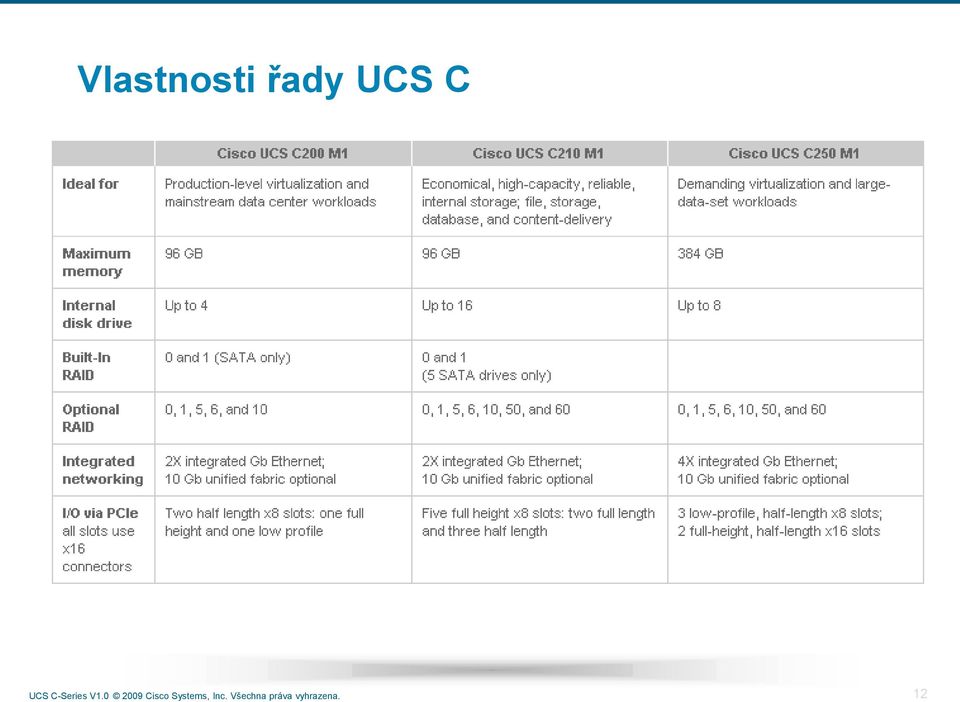 Vlastnosti řady UCS C

| | Cisco UCS C200 M1 | Cisco UCS C210 M1 | Cisco UCS C250 M1 |
|---|---|---|---|
| Ideal for | Production-level virtualization and mainstream data center workloads | Economical, high-capacity, reliable, internal storage; file, storage, database, and content-delivery | Demanding virtualization and large-data-set workloads |
| Maximum memory | 96 GB | 96 GB | 384 GB |
| Internal disk drive | Up to 4 | Up to 16 | Up to 8 |
| Built-In RAID | 0 and 1 (SATA only) | 0 and 1 (5 SATA drives only) | |
| Optional RAID | 0, 1, 5, 6, and 10 | 0, 1, 5, 6, 10, 50, and 60 | 0, 1, 5, 6, 10, 50, and 60 |
| Integrated networking | 2X integrated Gb Ethernet; 10 Gb unified fabric optional | 2X integrated Gb Ethernet; 10 Gb unified fabric optional | 4X integrated Gb Ethernet; 10 Gb unified fabric optional |
| I/O via PCIe all slots use x16 connectors | Two half length x8 slots: one full height and one low profile | Five full height x8 slots: two full length and three half length | 3 low-profile, half-length x8 slots; 2 full-height, half-length x16 slots |

UCS C-Series V1.0 © 2009 Cisco Systems, Inc. Všechna práva vyhrazena.

12